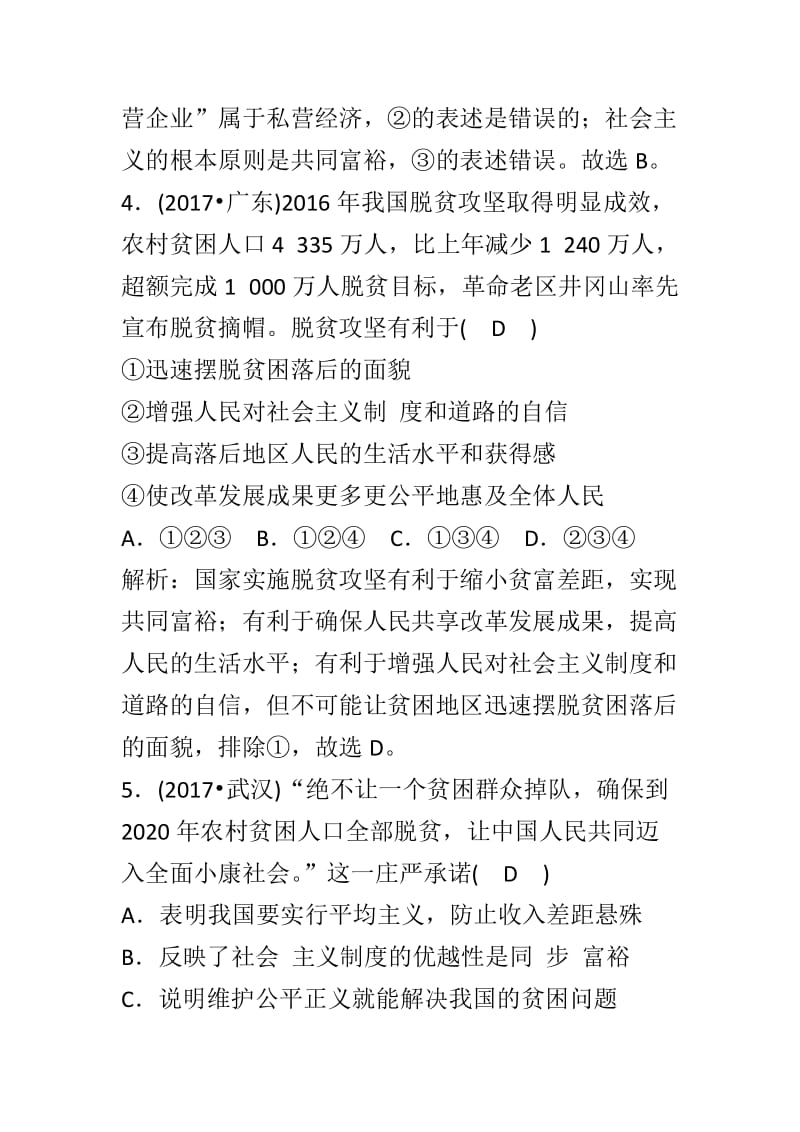 营企业”属于私营经济，②的表述是错误的；社会主义的根本原则是共同富裕，③的表述错误。故选 B。

4．(2017•广东)2016 年我国脱贫攻坚取得明显成效，农村贫困人口 4 335 万人，比上年减少 1 240 万人，超额完成 1 000 万人脱贫目标，革命老区井冈山率先宣布脱贫摘帽。脱贫攻坚有利于(　D　)

①迅速摆脱贫困落后的面貌

②增强人民对社会主义制 度和道路的自信

③提高落后地区人民的生活水平和获得感

④使改革发展成果更多更公平地惠及全体人民

A．①②③　B．①②④　C．①③④　D．②③④

解析：国家实施脱贫攻坚有利于缩小贫富差距，实现共同富裕；有利于确保人民共享改革发展成果，提高人民的生活水平；有利于增强人民对社会主义制度和道路的自信，但不可能让贫困地区迅速摆脱贫困落后的面貌，排除①，故选 D。

5．(2017•武汉)“绝不让一个贫困群众掉队，确保到 2020 年农村贫困人口全部脱贫，让中国人民共同迈入全面小康社会。”这一庄严承诺(　D　)

A．表明我国要实行平均主义，防止收入差距悬殊

B．反映了社会 主义制度的优越性是同 步 富裕

C．说明维护公平正义就能解决我国的贫困问题